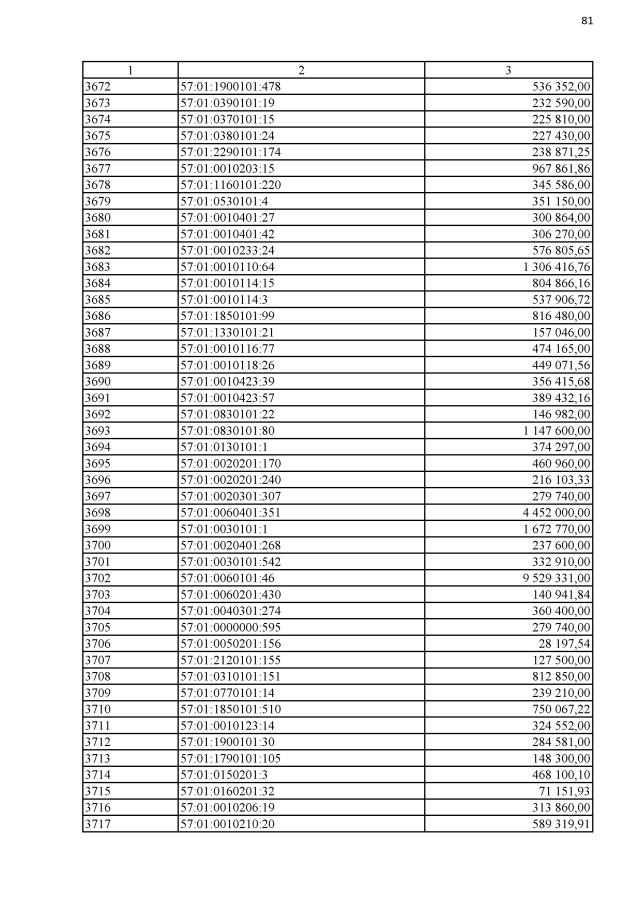 81

| 1 | 2 | 3 |
|---|---|---|
| 3672 | 57:01:1900101:478 | 536 352,00 |
| 3673 | 57:01:0390101:19 | 232 590,00 |
| 3674 | 57:01:0370101:15 | 225 810,00 |
| 3675 | 57:01:0380101:24 | 227 430,00 |
| 3676 | 57:01:2290101:174 | 238 871,25 |
| 3677 | 57:01:0010203:15 | 967 861,86 |
| 3678 | 57:01:1160101:220 | 345 586,00 |
| 3679 | 57:01:0530101:4 | 351 150,00 |
| 3680 | 57:01:0010401:27 | 300 864,00 |
| 3681 | 57:01:0010401:42 | 306 270,00 |
| 3682 | 57:01:0010233:24 | 576 805,65 |
| 3683 | 57:01:0010110:64 | 1 306 416,76 |
| 3684 | 57:01:0010114:15 | 804 866,16 |
| 3685 | 57:01:0010114:3 | 537 906,72 |
| 3686 | 57:01:1850101:99 | 816 480,00 |
| 3687 | 57:01:1330101:21 | 157 046,00 |
| 3688 | 57:01:0010116:77 | 474 165,00 |
| 3689 | 57:01:0010118:26 | 449 071,56 |
| 3690 | 57:01:0010423:39 | 356 415,68 |
| 3691 | 57:01:0010423:57 | 389 432,16 |
| 3692 | 57:01:0830101:22 | 146 982,00 |
| 3693 | 57:01:0830101:80 | 1 147 600,00 |
| 3694 | 57:01:0130101:1 | 374 297,00 |
| 3695 | 57:01:0020201:170 | 460 960,00 |
| 3696 | 57:01:0020201:240 | 216 103,33 |
| 3697 | 57:01:0020301:307 | 279 740,00 |
| 3698 | 57:01:0060401:351 | 4 452 000,00 |
| 3699 | 57:01:0030101:1 | 1 672 770,00 |
| 3700 | 57:01:0020401:268 | 237 600,00 |
| 3701 | 57:01:0030101:542 | 332 910,00 |
| 3702 | 57:01:0060101:46 | 9 529 331,00 |
| 3703 | 57:01:0060201:430 | 140 941,84 |
| 3704 | 57:01:0040301:274 | 360 400,00 |
| 3705 | 57:01:0000000:595 | 279 740,00 |
| 3706 | 57:01:0050201:156 | 28 197,54 |
| 3707 | 57:01:2120101:155 | 127 500,00 |
| 3708 | 57:01:0310101:151 | 812 850,00 |
| 3709 | 57:01:0770101:14 | 239 210,00 |
| 3710 | 57:01:1850101:510 | 750 067,22 |
| 3711 | 57:01:0010123:14 | 324 552,00 |
| 3712 | 57:01:1900101:30 | 284 581,00 |
| 3713 | 57:01:1790101:105 | 148 300,00 |
| 3714 | 57:01:0150201:3 | 468 100,10 |
| 3715 | 57:01:0160201:32 | 71 151,93 |
| 3716 | 57:01:0010206:19 | 313 860,00 |
| 3717 | 57:01:0010210:20 | 589 319,91 |